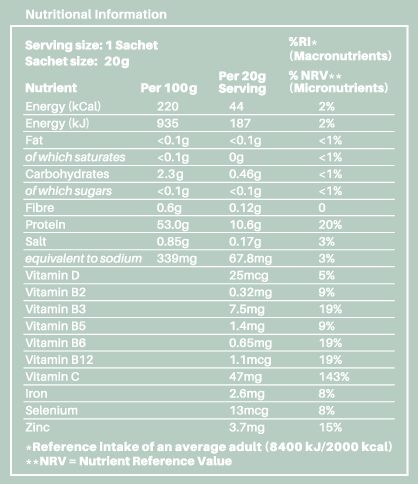 Nutritional Information

Serving size: 1 Sachet
Sachet size: 20g

| Nutrient | Per 100g | Per 20g Serving | %RI* (Macronutrients) % NRV** (Micronutrients) |
|---|---|---|---|
| Energy (kCal) | 220 | 44 | 2% |
| Energy (kJ) | 935 | 187 | 2% |
| Fat | <0.1g | <0.1g | <1% |
| of which saturates | <0.1g | 0g | <1% |
| Carbohydrates | 2.3g | 0.46g | <1% |
| of which sugars | <0.1g | <0.1g | <1% |
| Fibre | 0.6g | 0.12g | 0 |
| Protein | 53.0g | 10.6g | 20% |
| Salt | 0.85g | 0.17g | 3% |
| equivalent to sodium | 339mg | 67.8mg | 3% |
| Vitamin D | | 25mcg | 5% |
| Vitamin B2 | | 0.32mg | 9% |
| Vitamin B3 | | 7.5mg | 19% |
| Vitamin B5 | | 1.4mg | 9% |
| Vitamin B6 | | 0.65mg | 19% |
| Vitamin B12 | | 1.1mcg | 19% |
| Vitamin C | | 47mg | 143% |
| Iron | | 2.6mg | 8% |
| Selenium | | 13mcg | 8% |
| Zinc | | 3.7mg | 15% |

*Reference intake of an average adult (8400 kJ/2000 kcal)
**NRV = Nutrient Reference Value